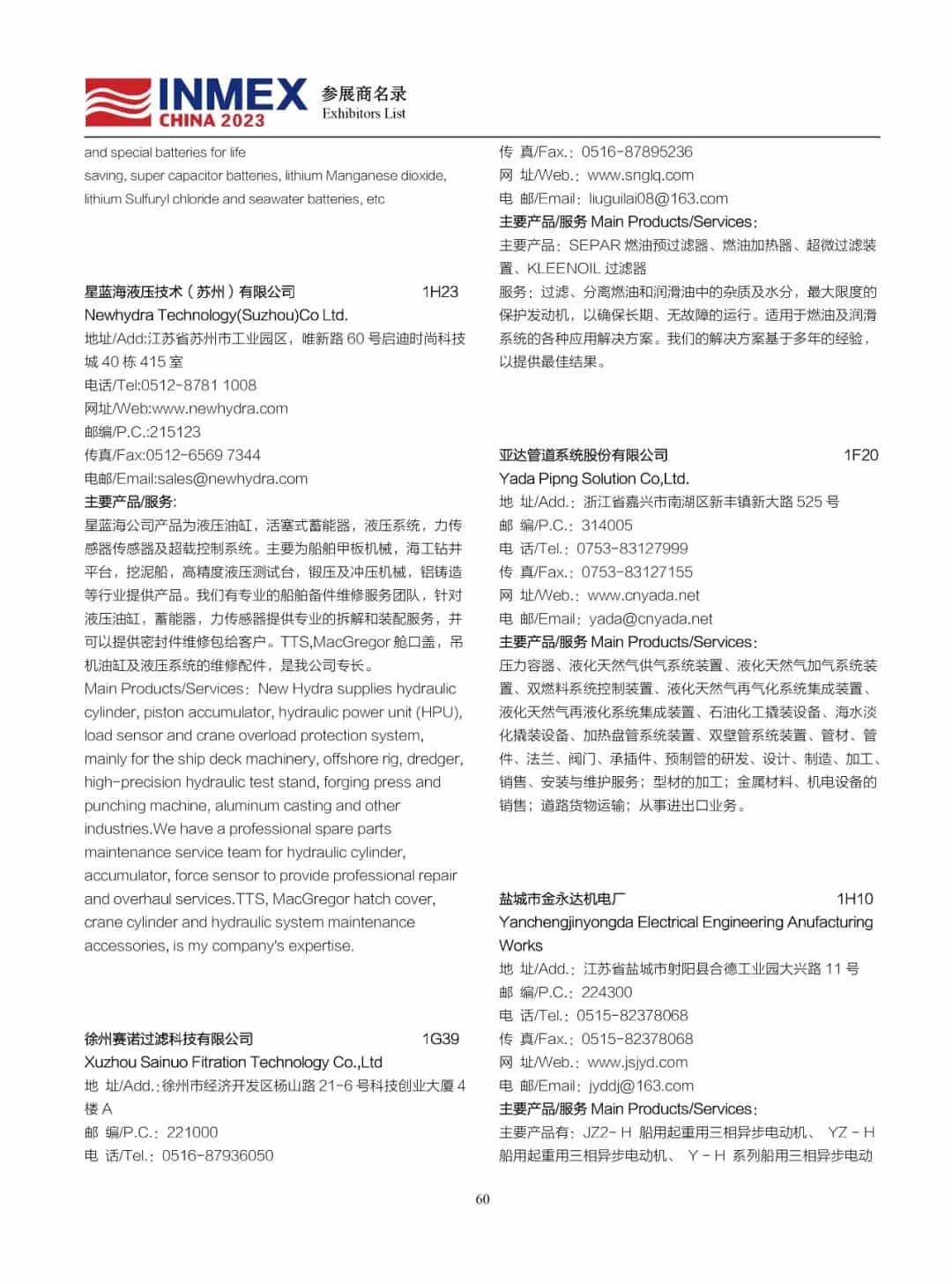 INMEX CHINA 2023 参展商名录 Exhibitors List

and special batteries for life saving, super capacitor batteries, lithium Manganese dioxide, lithium Sulfuryl chloride and seawater batteries, etc

星蓝海液压技术（苏州）有限公司 1H23
Newhydra Technology(Suzhou)Co Ltd.
地址/Add:江苏省苏州市工业园区，唯新路 60 号启迪时尚科技城 40 栋 415 室
电话/Tel:0512-8781 1008
网址/Web:www.newhydra.com
邮编/P.C.:215123
传真/Fax:0512-6569 7344
电邮/Email:sales@newhydra.com
主要产品/服务:
星蓝海公司产品为液压油缸，活塞式蓄能器，液压系统，力传感器传感器及超载控制系统。主要为船舶甲板机械，海工钻井平台，挖泥船，高精度液压测试台，锻压及冲压机械，铝铸造等行业提供产品。我们有专业的船舶备件维修服务团队，针对液压油缸，蓄能器，力传感器提供专业的拆解和装配服务，并可以提供密封件维修包给客户。TTS,MacGregor 舱口盖，吊机油缸及液压系统的维修配件，是我公司专长。
Main Products/Services：New Hydra supplies hydraulic cylinder, piston accumulator, hydraulic power unit (HPU), load sensor and crane overload protection system, mainly for the ship deck machinery, offshore rig, dredger, high-precision hydraulic test stand, forging press and punching machine, aluminum casting and other industries.We have a professional spare parts maintenance service team for hydraulic cylinder, accumulator, force sensor to provide professional repair and overhaul services.TTS, MacGregor hatch cover, crane cylinder and hydraulic system maintenance accessories, is my company's expertise.

徐州赛诺过滤科技有限公司 1G39
Xuzhou Sainuo Fitration Technology Co.,Ltd
地 址/Add.：徐州市经济开发区杨山路 21-6 号科技创业大厦 4 楼 A
邮 编/P.C.：221000
电 话/Tel.：0516-87936050
传 真/Fax.：0516-87895236
网 址/Web.：www.snglq.com
电 邮/Email：liuguilai08@163.com
主要产品/服务 Main Products/Services：
主要产品：SEPAR 燃油预过滤器、燃油加热器、超微过滤装置、KLEENOIL 过滤器
服务：过滤、分离燃油和润滑油中的杂质及水分，最大限度的保护发动机，以确保长期、无故障的运行。适用于燃油及润滑系统的各种应用解决方案。我们的解决方案基于多年的经验，以提供最佳结果。

亚达管道系统股份有限公司 1F20
Yada Pipng Solution Co,Ltd.
地 址/Add.：浙江省嘉兴市南湖区新丰镇新大路 525 号
邮 编/P.C.：314005
电 话/Tel.：0753-83127999
传 真/Fax.：0753-83127155
网 址/Web.：www.cnyada.net
电 邮/Email：yada@cnyada.net
主要产品/服务 Main Products/Services：
压力容器、液化天然气供气系统装置、液化天然气加气系统装置、双燃料系统控制装置、液化天然气再气化系统集成装置、液化天然气再液化系统集成装置、石油化工撬装设备、海水淡化撬装设备、加热盘管系统装置、双壁管系统装置、管材、管件、法兰、阀门、承插件、预制管的研发、设计、制造、加工、销售、安装与维护服务；型材的加工；金属材料、机电设备的销售；道路货物运输；从事进出口业务。

盐城市金永达机电厂 1H10
Yanchengjinyongda Electrical Engineering Anufacturing Works
地 址/Add.：江苏省盐城市射阳县合德工业园大兴路 11 号
邮 编/P.C.：224300
电 话/Tel.：0515-82378068
传 真/Fax.：0515-82378068
网 址/Web.：www.jsjyd.com
电 邮/Email：jyddj@163.com
主要产品/服务 Main Products/Services：
主要产品有：JZ2- H 船用起重用三相异步电动机、 YZ - H 船用起重用三相异步电动机、 Y - H 系列船用三相异步电动

60